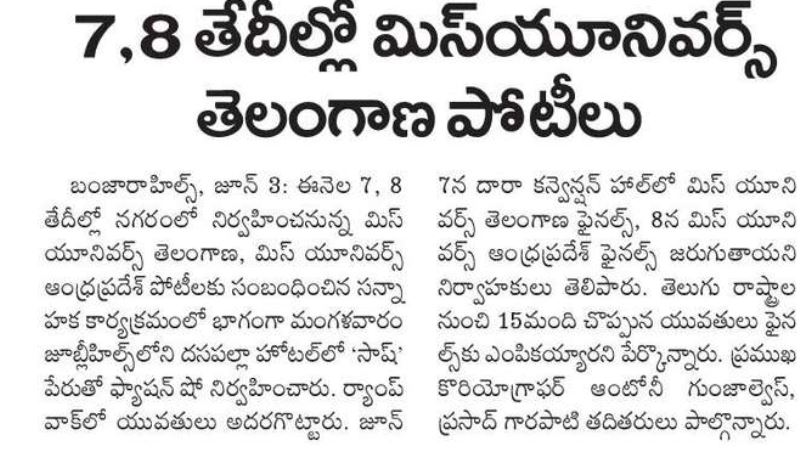 7,8 తేదీల్లో మిస్‌యూనివర్స్ తెలంగాణ పోటీలు

బంజారాహిల్స్, జూన్ 3: ఈనెల 7, 8 తేదీల్లో నగరంలో నిర్వహించనున్న మిస్ యూనివర్స్ తెలంగాణ, మిస్ యూనివర్స్ ఆంధ్రప్రదేశ్ పోటీలకు సంబంధించిన సన్నాహక కార్యక్రమంలో భాగంగా మంగళవారం జూబ్లీహిల్స్‌లోని దసపల్లా హోటల్‌లో 'సాష్' పేరుతో ఫ్యాషన్ షో నిర్వహించారు. ర్యాంప్ వాక్‌లో యువతులు అదరగొట్టారు. జూన్ 7న దారా కన్వెన్షన్ హాల్‌లో మిస్ యూనివర్స్ తెలంగాణ ఫైనల్స్, 8న మిస్ యూనివర్స్ ఆంధ్రప్రదేశ్ ఫైనల్స్ జరుగుతాయని నిర్వాహకులు తెలిపారు. తెలుగు రాష్ట్రాల నుంచి 15మంది చొప్పున యువతులు ఫైనల్స్‌కు ఎంపికయ్యారని పేర్కొన్నారు. ప్రముఖ కొరియోగ్రాఫర్ ఆంటోనీ గుంజాల్వెస్, ప్రసాద్ గారపాటి తదితరులు పాల్గొన్నారు.